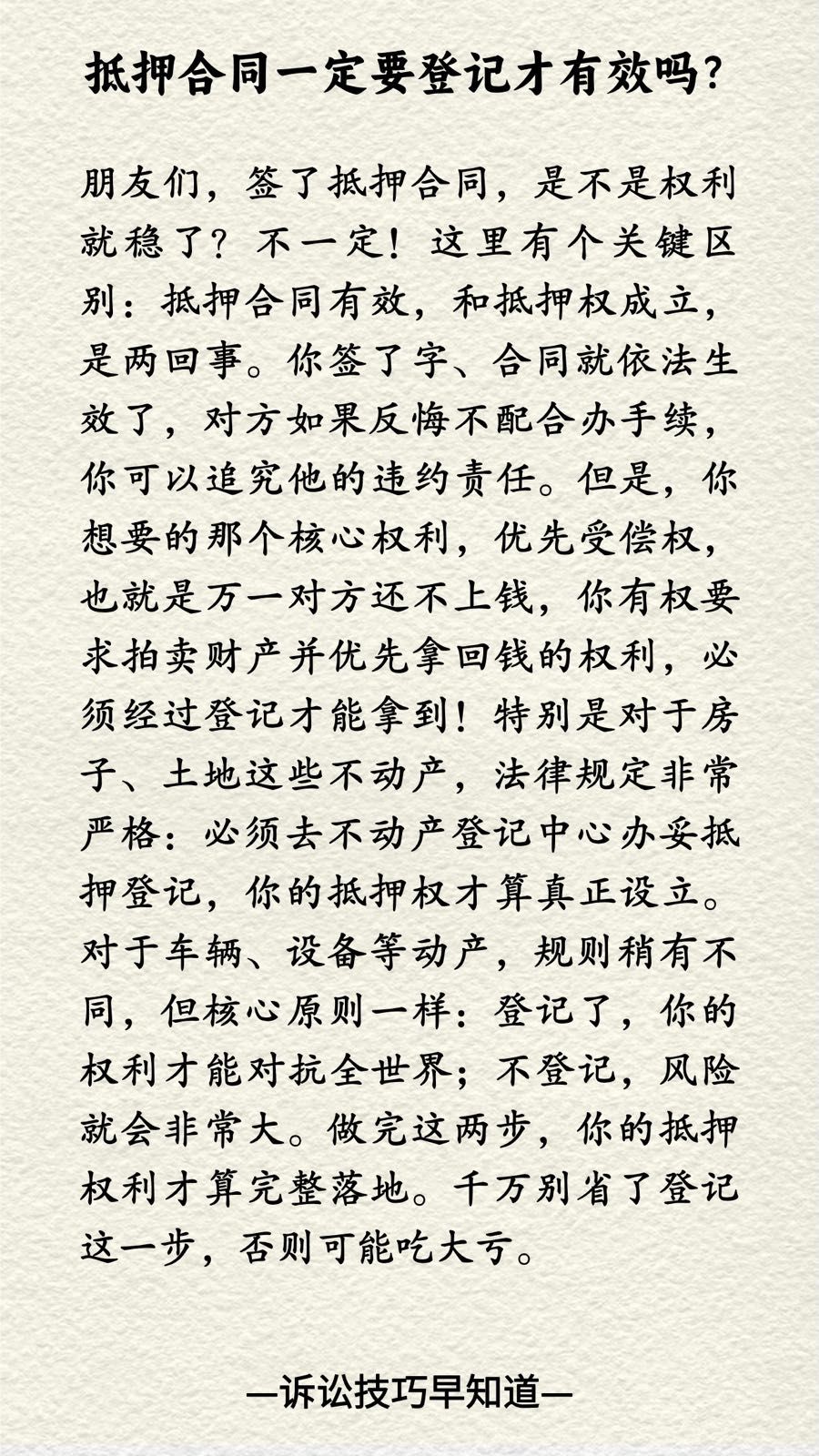 抵押合同一定要登记才有效吗?

朋友们，签了抵押合同，是不是权利就稳了？不一定！这里有个关键区别：抵押合同有效，和抵押权成立，是两回事。你签了字、合同就依法生效了，对方如果反悔不配合办手续，你可以追究他的违约责任。但是，你想要的那个核心权利，优先受偿权，也就是万一对方还不上钱，你有权要求拍卖财产并优先拿回钱的权利，必须经过登记才能拿到！特别是对于房子、土地这些不动产，法律规定非常严格：必须去不动产登记中心办妥抵押登记，你的抵押权才算真正设立。对于车辆、设备等动产，规则稍有不同，但核心原则一样：登记了，你的权利才能对抗全世界；不登记，风险就会非常大。做完这两步，你的抵押权利才算完整落地。千万别省了登记这一步，否则可能吃大亏。

—诉讼技巧早知道—